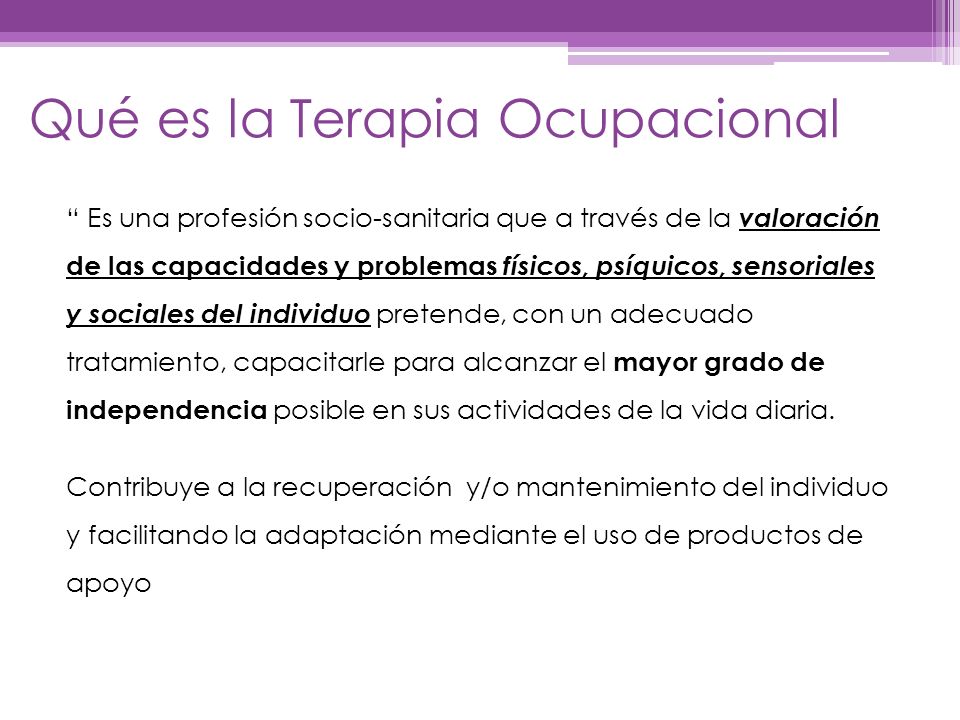 Qué es la Terapia Ocupacional

“ Es una profesión socio-sanitaria que a través de la valoración de las capacidades y problemas físicos, psíquicos, sensoriales y sociales del individuo pretende, con un adecuado tratamiento, capacitarle para alcanzar el mayor grado de independencia posible en sus actividades de la vida diaria.

Contribuye a la recuperación y/o mantenimiento del individuo y facilitando la adaptación mediante el uso de productos de apoyo